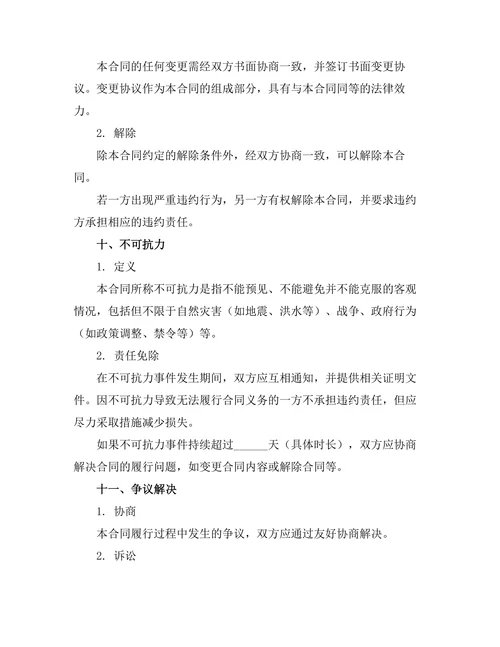 本合同的任何变更需经双方书面协商一致，并签订书面变更协议。变更协议作为本合同的组成部分，具有与本合同同等的法律效力。

2. 解除

除本合同约定的解除条件外，经双方协商一致，可以解除本合同。

若一方出现严重违约行为，另一方有权解除本合同，并要求违约方承担相应的违约责任。

十、不可抗力

1. 定义

本合同所称不可抗力是指不能预见、不能避免并不能克服的客观情况，包括但不限于自然灾害（如地震、洪水等）、战争、政府行为（如政策调整、禁令等）等。

2. 责任免除

在不可抗力事件发生期间，双方应互相通知，并提供相关证明文件。因不可抗力导致无法履行合同义务的一方不承担违约责任，但应尽力采取措施减少损失。

如果不可抗力事件持续超过______天（具体时长），双方应协商解决合同的履行问题，如变更合同内容或解除合同等。

十一、争议解决

1. 协商

本合同履行过程中发生的争议，双方应通过友好协商解决。

2. 诉讼